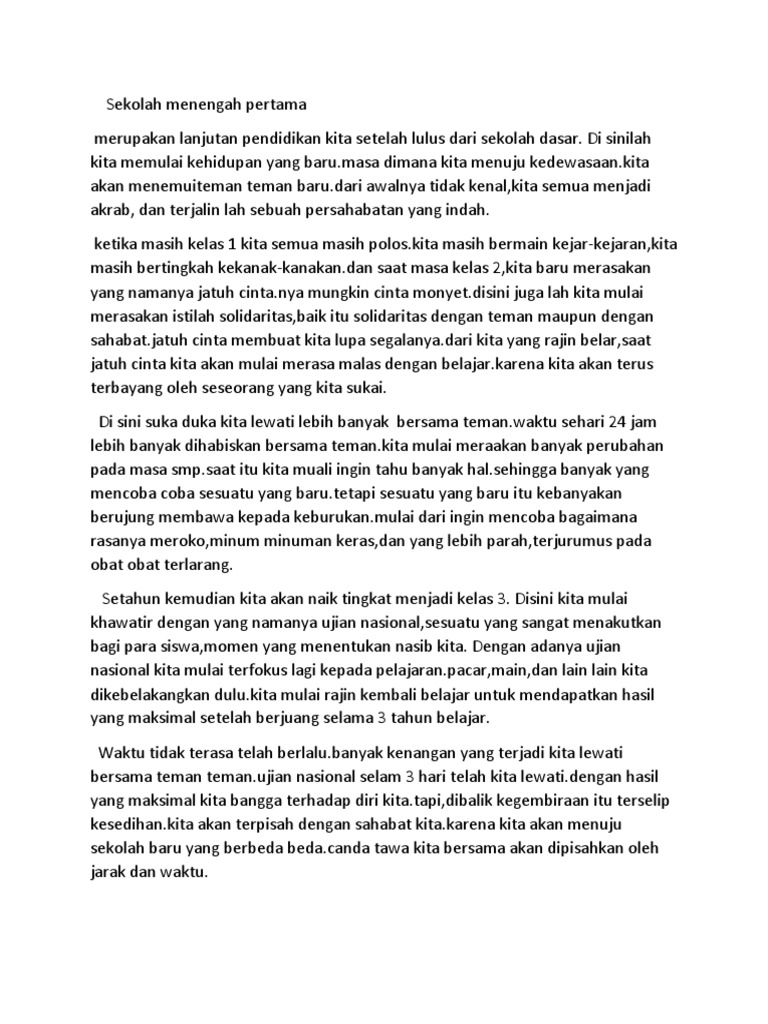 Sekolah menengah pertama

merupakan lanjutan pendidikan kita setelah lulus dari sekolah dasar. Di sinilah kita memulai kehidupan yang baru.masa dimana kita menuju kedewasaan.kita akan menemuiteman teman baru.dari awalnya tidak kenal,kita semua menjadi akrab, dan terjalin lah sebuah persahabatan yang indah.

ketika masih kelas 1 kita semua masih polos.kita masih bermain kejar-kejaran,kita masih bertingkah kekanak-kanakan.dan saat masa kelas 2,kita baru merasakan yang namanya jatuh cinta.nya mungkin cinta monyet.disini juga lah kita mulai merasakan istilah solidaritas,baik itu solidaritas dengan teman maupun dengan sahabat.jatuh cinta membuat kita lupa segalanya.dari kita yang rajin belar,saat jatuh cinta kita akan mulai merasa malas dengan belajar.karena kita akan terus terbayang oleh seseorang yang kita sukai.

Di sini suka duka kita lewati lebih banyak bersama teman.waktu sehari 24 jam lebih banyak dihabiskan bersama teman.kita mulai meraakan banyak perubahan pada masa smp.saat itu kita muali ingin tahu banyak hal.sehingga banyak yang mencoba coba sesuatu yang baru.tetapi sesuatu yang baru itu kebanyakan berujung membawa kepada keburukan.mulai dari ingin mencoba bagaimana rasanya meroko,minum minuman keras,dan yang lebih parah,terjurumus pada obat obat terlarang.

Setahun kemudian kita akan naik tingkat menjadi kelas 3. Disini kita mulai khawatir dengan yang namanya ujian nasional,sesuatu yang sangat menakutkan bagi para siswa,momen yang menentukan nasib kita. Dengan adanya ujian nasional kita mulai terfokus lagi kepada pelajaran.pacar,main,dan lain lain kita dikebelakangkan dulu.kita mulai rajin kembali belajar untuk mendapatkan hasil yang maksimal setelah berjuang selama 3 tahun belajar.

Waktu tidak terasa telah berlalu.banyak kenangan yang terjadi kita lewati bersama teman teman.ujian nasional selam 3 hari telah kita lewati.dengan hasil yang maksimal kita bangga terhadap diri kita.tapi,dibalik kegembiraan itu terselip kesedihan.kita akan terpisah dengan sahabat kita.karena kita akan menuju sekolah baru yang berbeda beda.canda tawa kita bersama akan dipisahkan oleh jarak dan waktu.